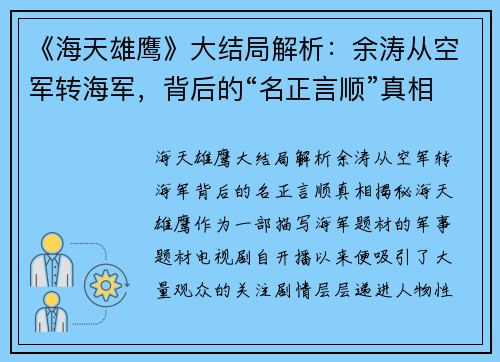 《海天雄鹰》大结局解析：余涛从空军转海军，背后的“名正言顺”真相

海天雄鹰大结局解析余涛从空军转海军背后的名正言顺真相揭秘海天雄鹰作为一部描写海军题材的军事题材电视剧自开播以来便吸引了大量观众的关注剧情层层递进人物性